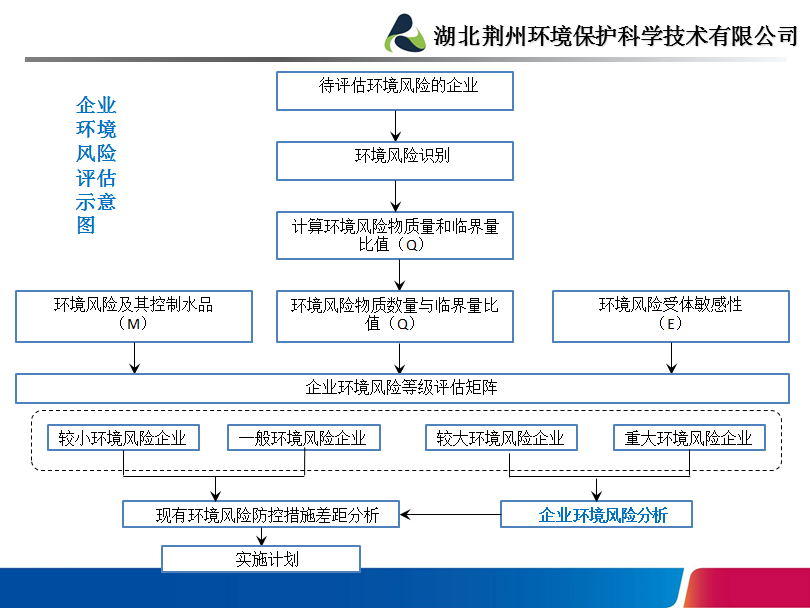 湖北荆州环境保护科学技术有限公司

企业环境风险评估示意图

待评估环境风险的企业

环境风险识别

计算环境风险物质量和临界量比值（Q）

环境风险及其控制水品（M）

环境风险物质数量与临界量比值（Q）

环境风险受体敏感性（E）

企业环境风险等级评估矩阵

较小环境风险企业

一般环境风险企业

较大环境风险企业

重大环境风险企业

现有环境风险防控措施差距分析

企业环境风险分析

实施计划